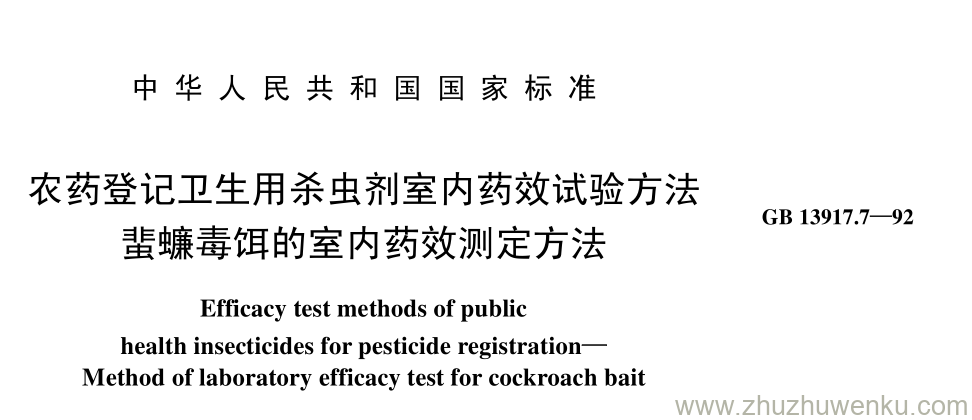 中华人民共和国国家标准

农药登记卫生用杀虫剂室内药效试验方法
蜚蠊毒饵的室内药效测定方法

GB 13917.7—92

Efficacy test methods of public health insecticides for pesticide registration— Method of laboratory efficacy test for cockroach bait

www.zhuzhuwenku.com